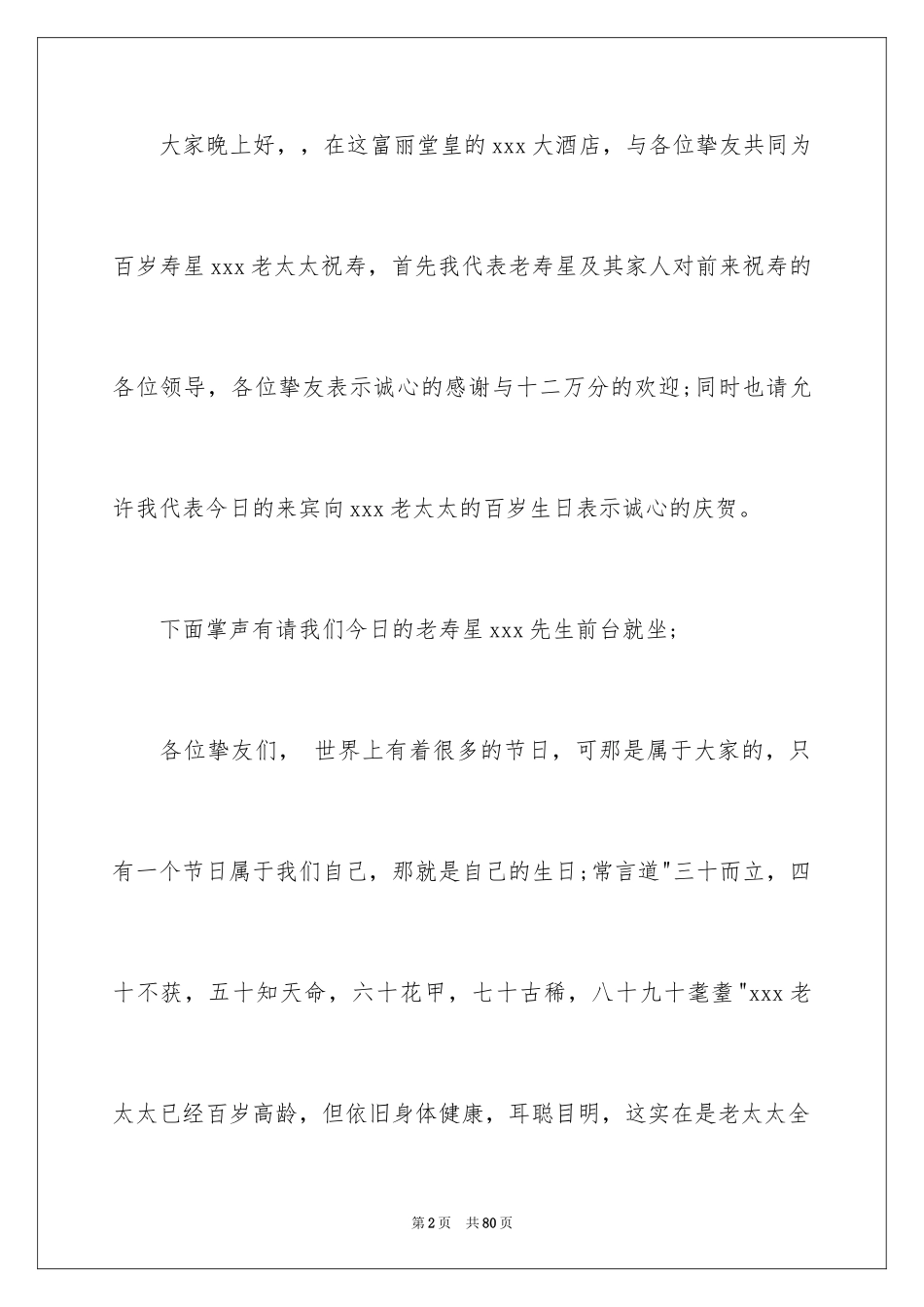 大家晚上好，，在这富丽堂皇的 xxx 大酒店，与各位挚友共同为百岁寿星 xxx 老太太祝寿，首先我代表老寿星及其家人对前来祝寿的各位领导，各位挚友表示诚心的感谢与十二万分的欢迎;同时也请允许我代表今日的来宾向 xxx 老太太的百岁生日表示诚心的庆贺。

下面掌声有请我们今日的老寿星 xxx 先生前台就坐;

各位挚友们， 世界上有着很多的节日，可那是属于大家的，只有一个节日属于我们自己，那就是自己的生日;常言道"三十而立，四十不获，五十知天命，六十花甲，七十古稀，八十九十耄耋"xxx 老太太已经百岁高龄，但依旧身体健康，耳聪目明，这实在是老太太全

第 2 页 共 80 页